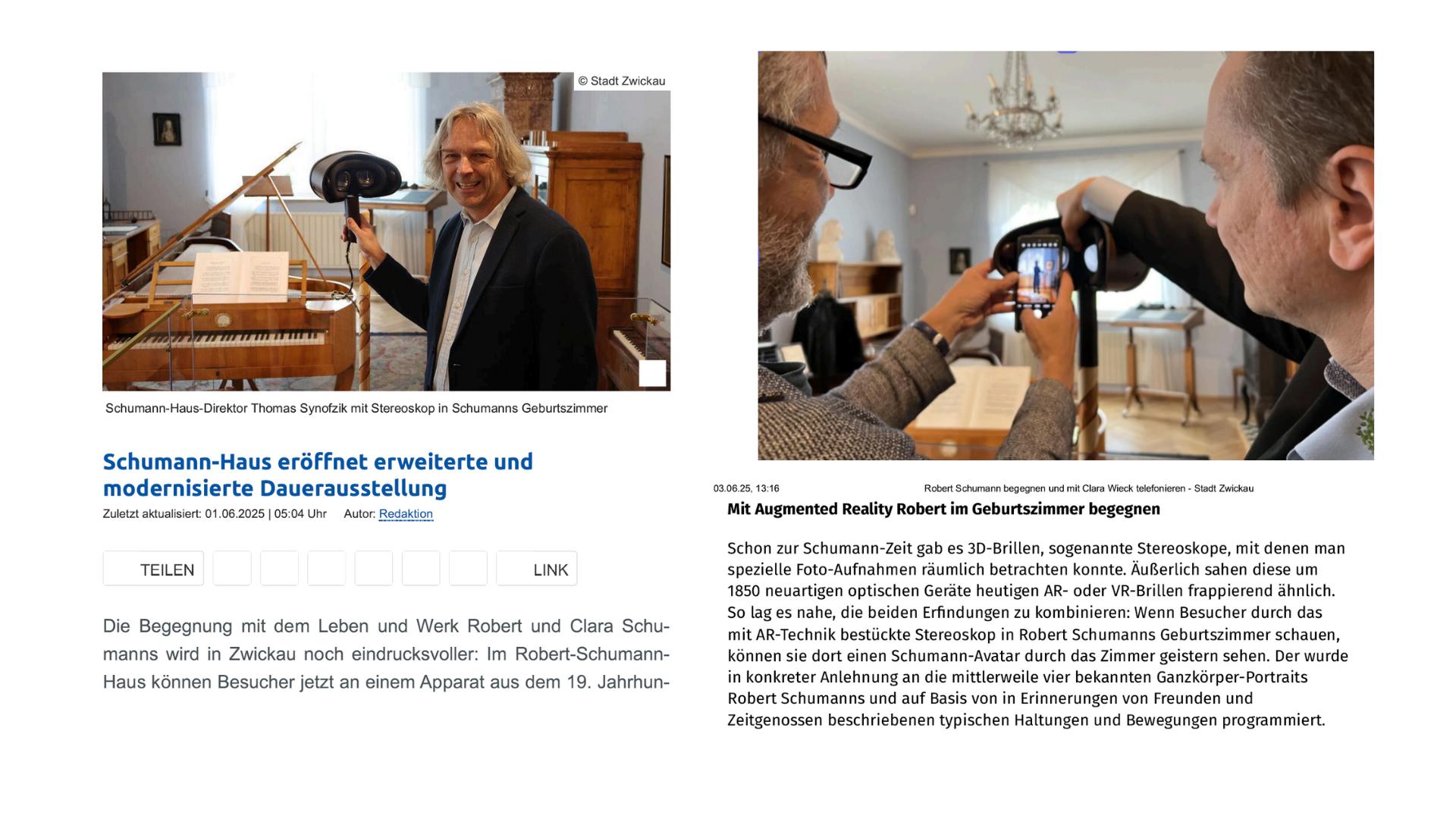 © Stadt Zwickau

Schumann-Haus-Direktor Thomas Synofzik mit Stereoskop in Schumanns Geburtszimmer

Schumann-Haus eröffnet erweiterte und modernisierte Dauerausstellung

Zuletzt aktualisiert: 01.06.2025 | 05:04 Uhr Autor: Redaktion

TEILEN LINK

Die Begegnung mit dem Leben und Werk Robert und Clara Schumanns wird in Zwickau noch eindrucksvoller: Im Robert-Schumann-Haus können Besucher jetzt an einem Apparat aus dem 19. Jahrhun-

03.06.25, 13:16 Robert Schumann begegnen und mit Clara Wieck telefonieren - Stadt Zwickau

Mit Augmented Reality Robert im Geburtszimmer begegnen

Schon zur Schumann-Zeit gab es 3D-Brillen, sogenannte Stereoskope, mit denen man spezielle Foto-Aufnahmen räumlich betrachten konnte. Äußerlich sahen diese um 1850 neuartigen optischen Geräte heutigen AR- oder VR-Brillen frappierend ähnlich. So lag es nahe, die beiden Erfindungen zu kombinieren: Wenn Besucher durch das mit AR-Technik bestückte Stereoskop in Robert Schumanns Geburtszimmer schauen, können sie dort einen Schumann-Avatar durch das Zimmer geistern sehen. Der wurde in konkreter Anlehnung an die mittlerweile vier bekannten Ganzkörper-Portraits Robert Schumanns und auf Basis von in Erinnerungen von Freunden und Zeitgenossen beschriebenen typischen Haltungen und Bewegungen programmiert.